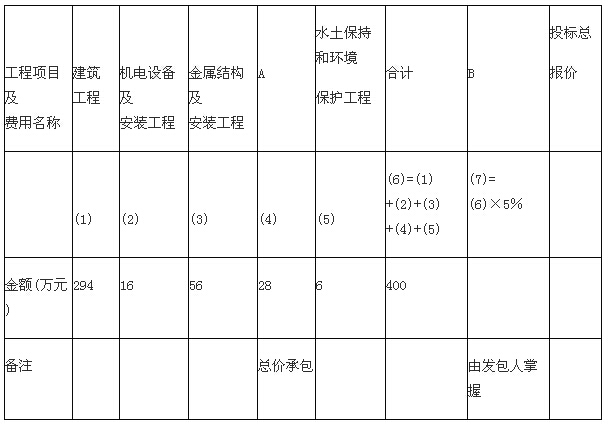 | 工程项目及费用名称 | 建筑工程 | 机电设备及安装工程 | 金属结构及安装工程 | A | 水土保持和环境保护工程 | 合计 | B | 投标总报价 |
|---|---|---|---|---|---|---|---|---|
| | (1) | (2) | (3) | (4) | (5) | (6)=(1)+(2)+(3)+(4)+(5) | (7)=(6)×5% | |
| 金额(万元) | 294 | 16 | 56 | 28 | 6 | 400 | | |
| 备注 | | | | 总价承包 | | | 由发包人掌握 | |